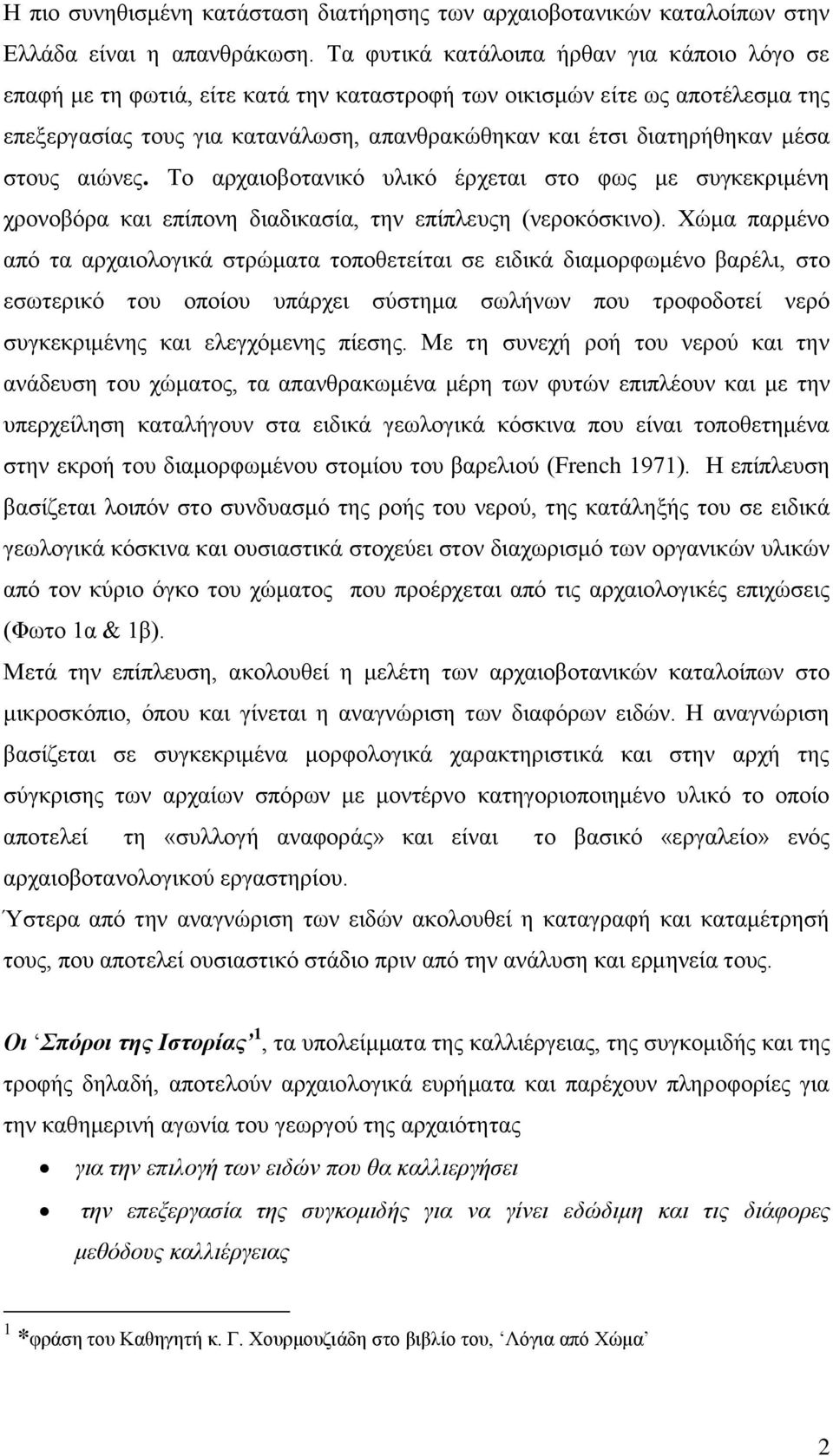 Η πιο συνηθισμένη κατάσταση διατήρησης των αρχαιοβοτανικών καταλοίπων στην Ελλάδα είναι η απανθράκωση. Τα φυτικά κατάλοιπα ήρθαν για κάποιο λόγο σε επαφή με τη φωτιά, είτε κατά την καταστροφή των οικισμών είτε ως αποτέλεσμα της επεξεργασίας τους για κατανάλωση, απανθρακώθηκαν και έτσι διατηρήθηκαν μέσα στους αιώνες. Το αρχαιοβοτανικό υλικό έρχεται στο φως με συγκεκριμένη χρονοβόρα και επίπονη διαδικασία, την επίπλευση (νεροκόσκινο). Χώμα παρμένο από τα αρχαιολογικά στρώματα τοποθετείται σε ειδικά διαμορφωμένο βαρέλι, στο εσωτερικό του οποίου υπάρχει σύστημα σωλήνων που τροφοδοτεί νερό συγκεκριμένης και ελεγχόμενης πίεσης. Με τη συνεχή ροή του νερού και την ανάδευση του χώματος, τα απανθρακωμένα μέρη των φυτών επιπλέουν και με την υπερχείληση καταλήγουν στα ειδικά γεωλογικά κόσκινα που είναι τοποθετημένα στην εκροή του διαμορφωμένου στομίου του βαρελιού (French 1971). Η επίπλευση βασίζεται λοιπόν στο συνδυασμό της ροής του νερού, της κατάληξής του σε ειδικά γεωλογικά κόσκινα και ουσιαστικά στοχεύει στον διαχωρισμό των οργανικών υλικών από τον κύριο όγκο του χώματος που προέρχεται από τις αρχαιολογικές επιχώσεις (Φωτο 1α & 1β).
Μετά την επίπλευση, ακολουθεί η μελέτη των αρχαιοβοτανικών καταλοίπων στο μικροσκόπιο, όπου και γίνεται η αναγνώριση των διαφόρων ειδών. Η αναγνώριση βασίζεται σε συγκεκριμένα μορφολογικά χαρακτηριστικά και στην αρχή της σύγκρισης των αρχαίων σπόρων με μοντέρνο κατηγοριοποιημένο υλικό το οποίο αποτελεί τη «συλλογή αναφοράς» και είναι το βασικό «εργαλείο» ενός αρχαιοβοτανολογικού εργαστηρίου.
Ύστερα από την αναγνώριση των ειδών ακολουθεί η καταγραφή και καταμέτρησή τους, που αποτελεί ουσιαστικό στάδιο πριν από την ανάλυση και ερμηνεία τους.

Οι ‘Σπόροι της Ιστορίας’ $^1$, τα υπολείμματα της καλλιέργειας, της συγκομιδής και της τροφής δηλαδή, αποτελούν αρχαιολογικά ευρήματα και παρέχουν πληροφορίες για την καθημερινή αγωνία του γεωργού της αρχαιότητας

• για την επιλογή των ειδών που θα καλλιεργήσει
• την επεξεργασία της συγκομιδής για να γίνει εδώδιμη και τις διάφορες μεθόδους καλλιέργειας

$^1$ *φράση του Καθηγητή κ. Γ. Χουρμουζιάδη στο βιβλίο του, ‘Λόγια από Χώμα’

2